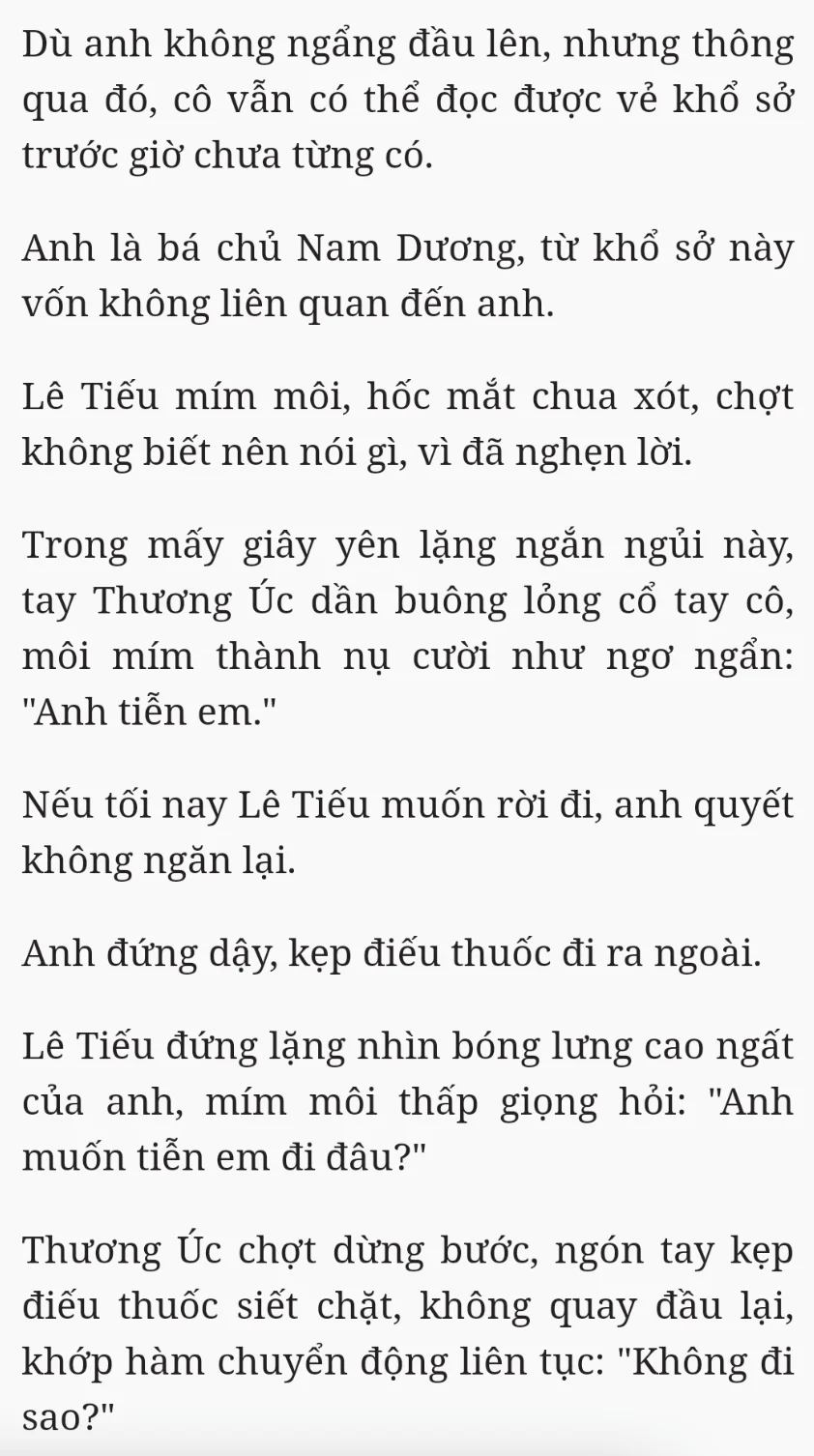 Dù anh không ngẩng đầu lên, nhưng thông qua đó, cô vẫn có thể đọc được vẻ khổ sở trước giờ chưa từng có.

Anh là bá chủ Nam Dương, từ khổ sở này vốn không liên quan đến anh.

Lê Tiếu mím môi, hốc mắt chua xót, chợt không biết nên nói gì, vì đã nghẹn lời.

Trong mấy giây yên lặng ngắn ngủi này, tay Thương Úc dần buông lỏng cổ tay cô, môi mím thành nụ cười như ngơ ngẩn: "Anh tiễn em."

Nếu tối nay Lê Tiếu muốn rời đi, anh quyết không ngăn lại.

Anh đứng dậy, kẹp điếu thuốc đi ra ngoài.

Lê Tiếu đứng lặng nhìn bóng lưng cao ngất của anh, mím môi thấp giọng hỏi: "Anh muốn tiễn em đi đâu?"

Thương Úc chợt dừng bước, ngón tay kẹp điếu thuốc siết chặt, không quay đầu lại, khớp hàm chuyển động liên tục: "Không đi sao?"